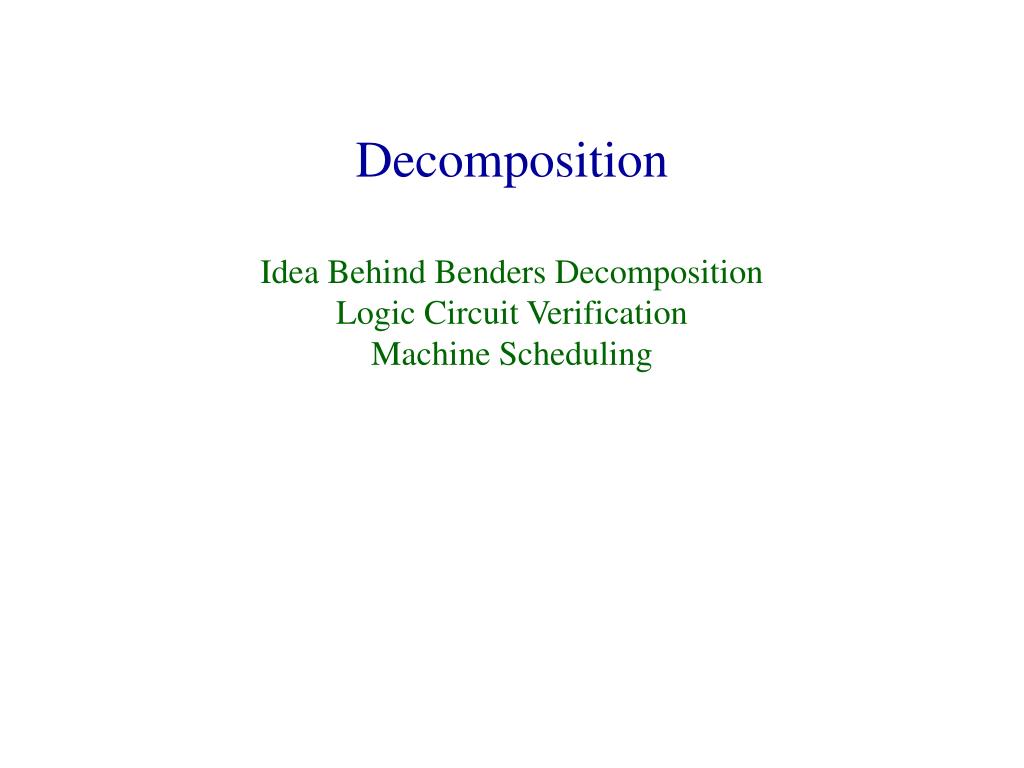 Decomposition

Idea Behind Benders Decomposition
Logic Circuit Verification
Machine Scheduling